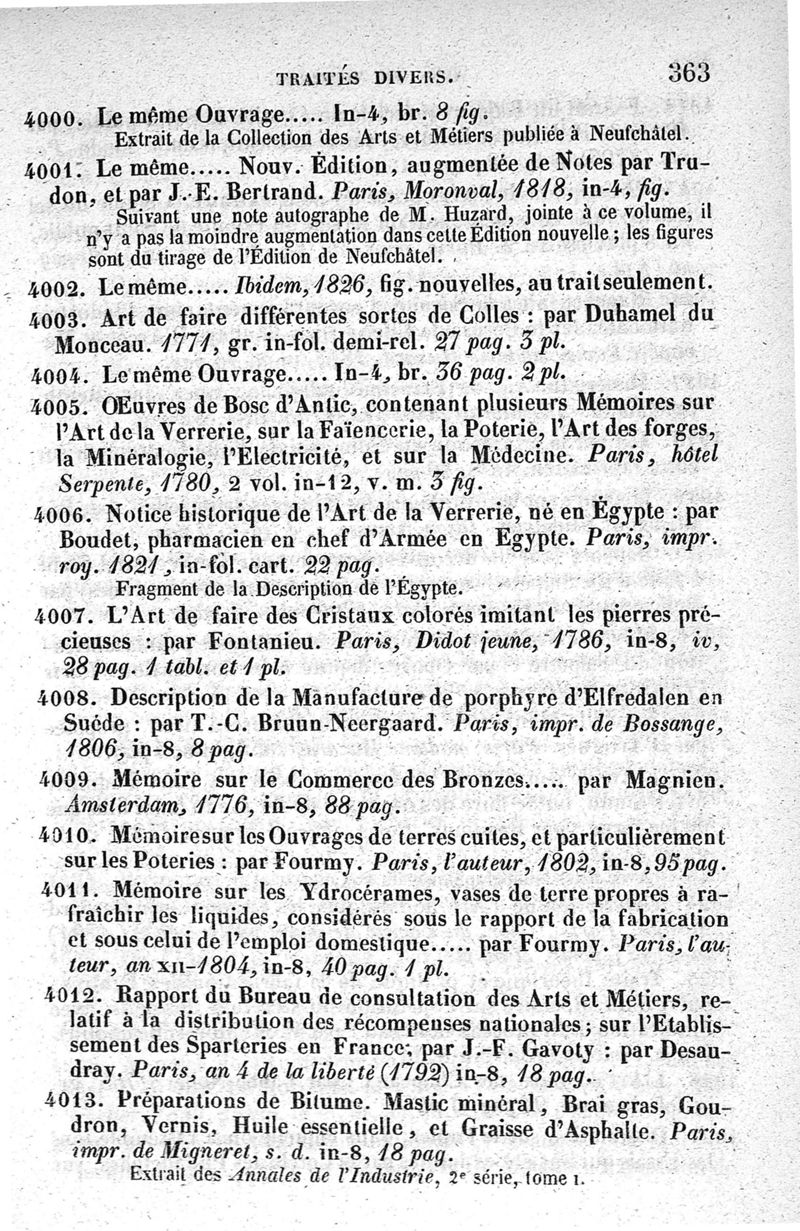 TRAITÉS DIVERS. 363

4000. Le même Ouvrage..... In-4, br. 8 fig.
Extrait de la Collection des Arts et Métiers publiée à Neufchâtel.

4001. Le même..... Nouv. Édition, augmentée de Notes par Trudon, et par J.-E. Bertrand. Paris, Moronval, 1818, in-4, fig.
Suivant une note autographe de M. Huzard, jointe à ce volume, il n'y a pas la moindre augmentation dans cette Édition nouvelle ; les figures sont du tirage de l'Édition de Neufchâtel.

4002. Le même..... Ibidem, 1826, fig. nouvelles, au trait seulement.

4003. Art de faire différentes sortes de Colles : par Duhamel du Monceau. 1771, gr. in-fol. demi-rel. 27 pag. 3 pl.

4004. Le même Ouvrage..... In-4, br. 36 pag. 2 pl.

4005. Œuvres de Bosc d'Antic, contenant plusieurs Mémoires sur l'Art de la Verrerie, sur la Faïencerie, la Poterie, l'Art des forges, la Minéralogie, l'Electricité, et sur la Médecine. Paris, hôtel Serpente, 1780, 2 vol. in-12, v. m. 3 fig.

4006. Notice historique de l'Art de la Verrerie, né en Égypte : par Boudet, pharmacien en chef d'Armée en Egypte. Paris, impr. roy. 1821, in-fol. cart. 22 pag.
Fragment de la Description de l'Égypte.

4007. L'Art de faire des Cristaux colorés imitant les pierres précieuses : par Fontanieu. Paris, Didot jeune, 1786, in-8, iv, 28 pag. 1 tabl. et 1 pl.

4008. Description de la Manufacture de porphyre d'Elfredalen en Suède : par T.-C. Bruun-Neergaard. Paris, impr. de Bossange, 1806, in-8, 8 pag.

4009. Mémoire sur le Commerce des Bronzes..... par Magnien. Amsterdam, 1776, in-8, 88 pag.

4010. Mémoire sur les Ouvrages de terres cuites, et particulièrement sur les Poteries : par Fourmy. Paris, l'auteur, 1802, in-8, 95 pag.

4011. Mémoire sur les Ydrocérames, vases de terre propres à rafraîchir les liquides, considérés sous le rapport de la fabrication et sous celui de l'emploi domestique..... par Fourmy. Paris, l'auteur, an XII-1804, in-8, 40 pag. 1 pl.

4012. Rapport du Bureau de consultation des Arts et Métiers, relatif à la distribution des récompenses nationales ; sur l'Etablissement des Sparteries en France ; par J.-F. Gavoty : par Desaudray. Paris, an 4 de la liberté (1792) in-8, 18 pag.

4013. Préparations de Bitume. Mastic minéral, Brai gras, Goudron, Vernis, Huile essentielle, et Graisse d'Asphalte. Paris, impr. de Migneret, s. d. in-8, 18 pag.
Extrait des Annales de l'Industrie, 2e série, tome I.